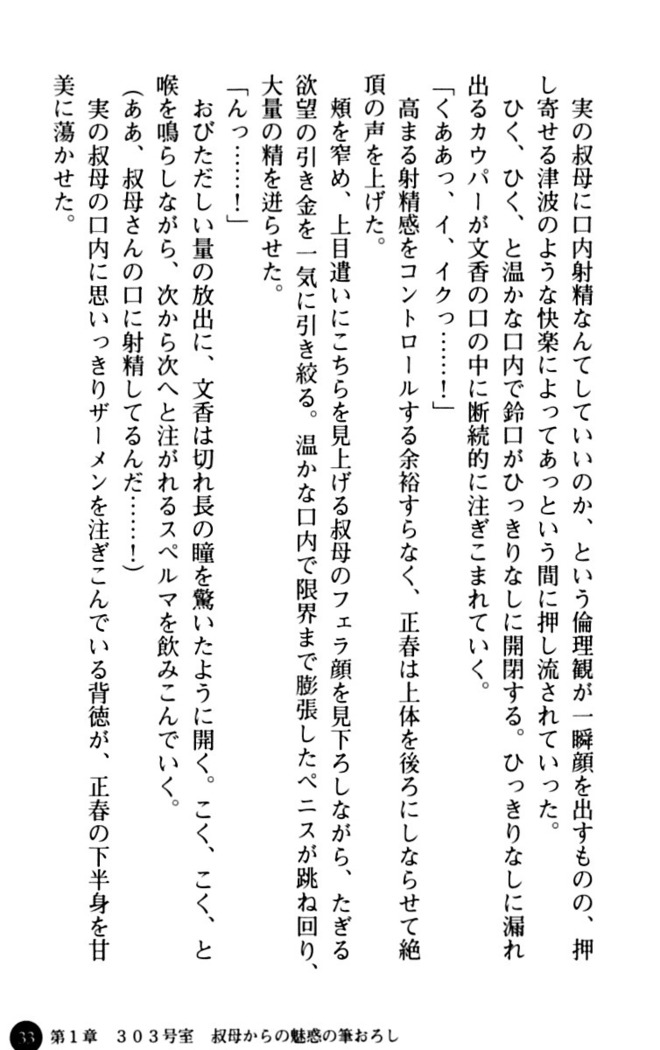 実の叔母に口内射精なんてしていいのか、という倫理観が一瞬顔を出すものの、押し寄せる津波のような快楽によってあっという間に押し流されていった。
ひく、ひく、と温かな口内で鈴口がひっきりなしに開閉する。ひっきりなしに漏れ出るカウパーが文香の口の中に断続的に注ぎこまれていく。
「くああっ、イ、イクっ……!」
高まる射精感をコントロールする余裕すらなく、正春は上体を後ろにしならせて絶頂の声を上げた。
頬を窄め、上目遣いにこちらを見上げる叔母のフェラ顔を見下ろしながら、たぎる欲望の引き金を一気に引き絞る。温かな口内で限界まで膨張したペニスが跳ね回り、大量の精を迸らせた。
「んっ……!」
おびただしい量の放出に、文香は切れ長の瞳を驚いたように開く。こく、こく、と喉を鳴らしながら、次から次へと注がれるスペルマを飲みこんでいく。
(ああ、叔母さんの口に射精してるんだ……!)
実の叔母の口内に思いっきりザーメンを注ぎこんでいる背徳が、正春の下半身を甘美に蕩かせた。

33 第1章　303号室　叔母からの魅惑の筆おろし